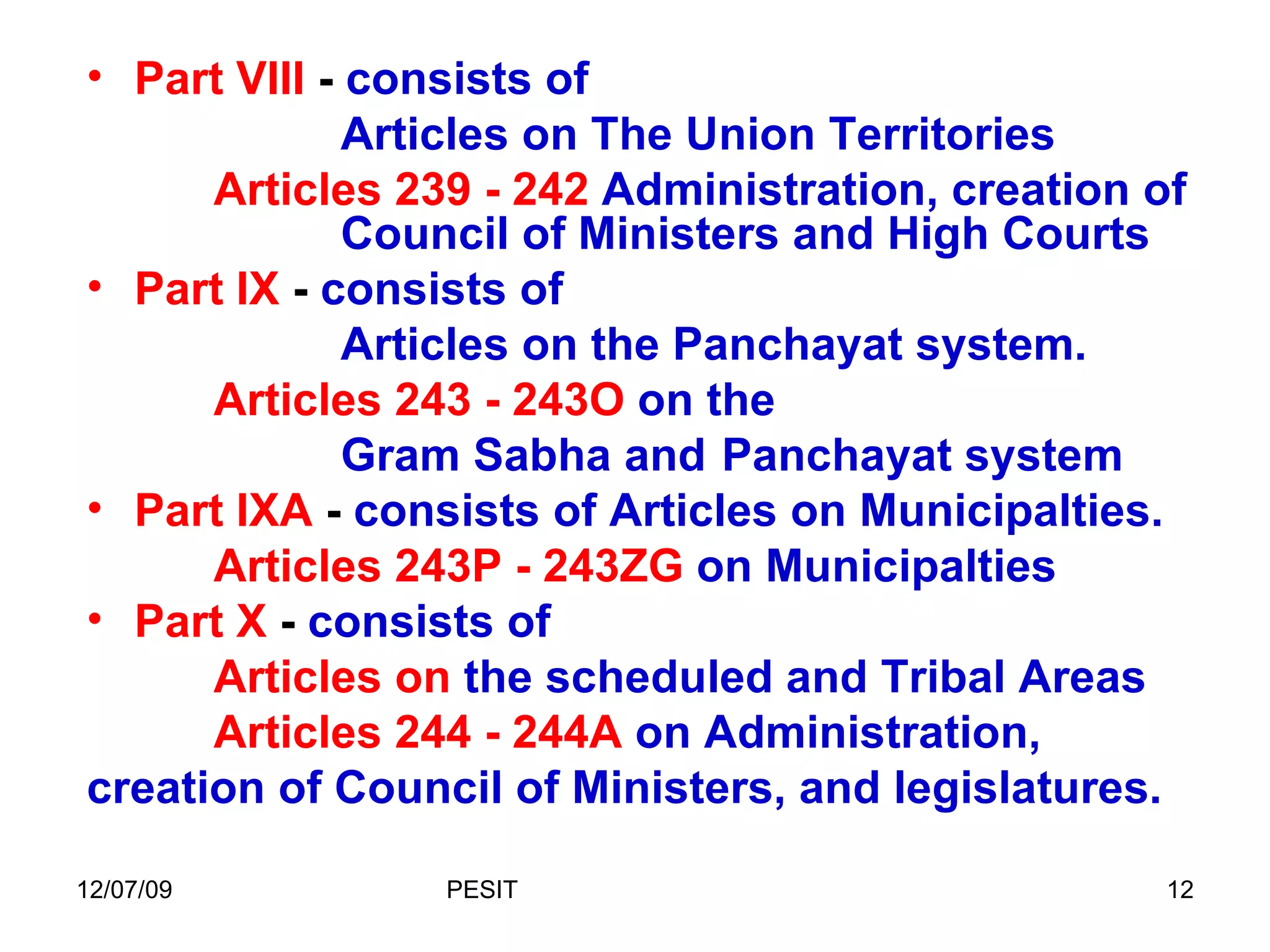 • Part VIII - consists of

Articles on The Union Territories

Articles 239 - 242 Administration, creation of Council of Ministers and High Courts

• Part IX - consists of

Articles on the Panchayat system.

Articles 243 - 243O on the

Gram Sabha and Panchayat system

• Part IXA - consists of Articles on Municipalties.

Articles 243P - 243ZG on Municipalties

• Part X - consists of

Articles on the scheduled and Tribal Areas

Articles 244 - 244A on Administration, creation of Council of Ministers, and legislatures.

12/07/09

PESIT

12